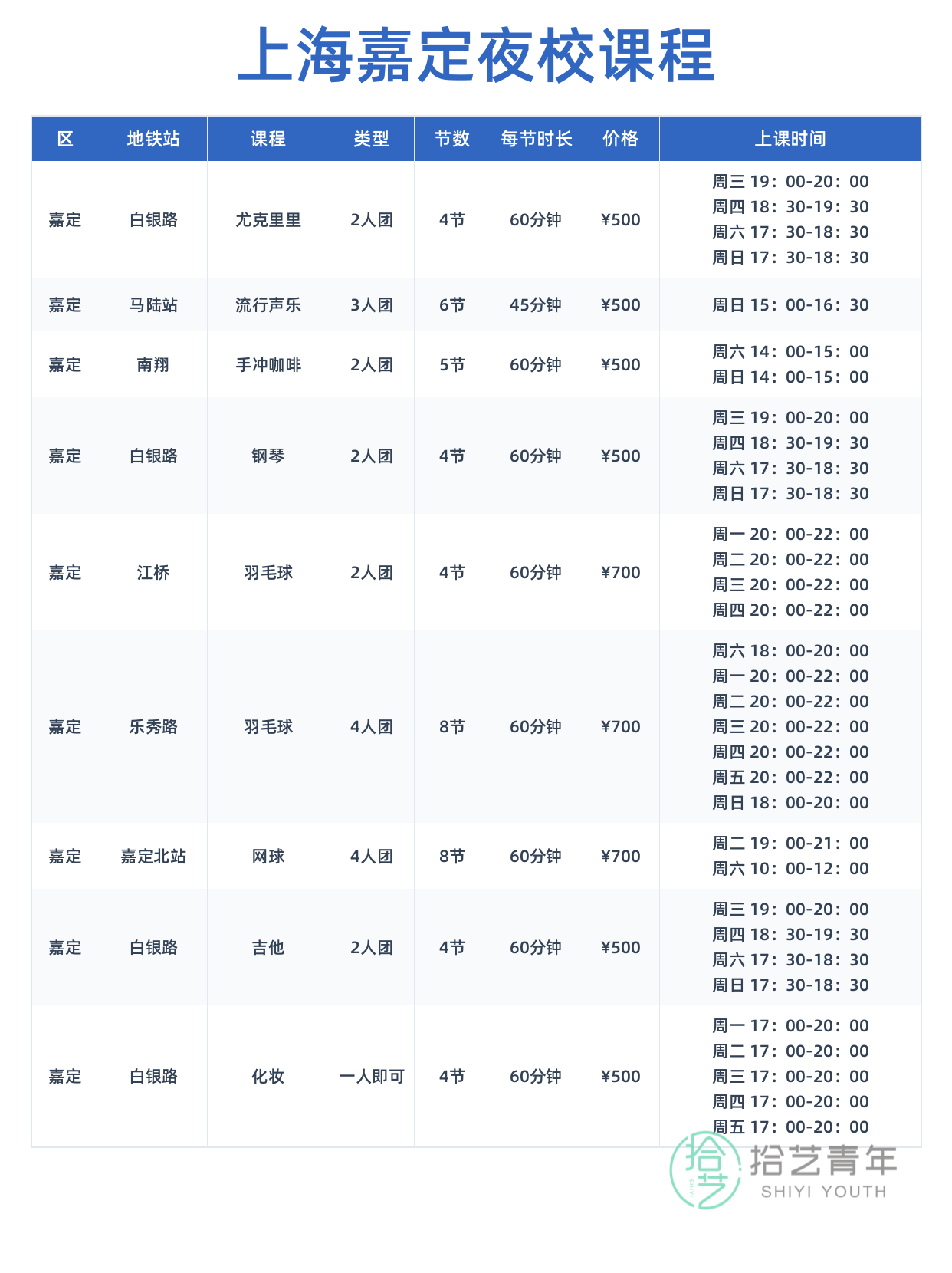 上海嘉定夜校课程

| 区 | 地铁站 | 课程 | 类型 | 节数 | 每节时长 | 价格 | 上课时间 |
|---|---|---|---|---|---|---|---|
| 嘉定 | 白银路 | 尤克里里 | 2人团 | 4节 | 60分钟 | ¥500 | 周三 19：00-20：00 周四 18：30-19：30 周六 17：30-18：30 周日 17：30-18：30 |
| 嘉定 | 马陆站 | 流行声乐 | 3人团 | 6节 | 45分钟 | ¥500 | 周日 15：00-16：30 |
| 嘉定 | 南翔 | 手冲咖啡 | 2人团 | 5节 | 60分钟 | ¥500 | 周六 14：00-15：00 周日 14：00-15：00 |
| 嘉定 | 白银路 | 钢琴 | 2人团 | 4节 | 60分钟 | ¥500 | 周三 19：00-20：00 周四 18：30-19：30 周六 17：30-18：30 周日 17：30-18：30 |
| 嘉定 | 江桥 | 羽毛球 | 2人团 | 4节 | 60分钟 | ¥700 | 周一 20：00-22：00 周二 20：00-22：00 周三 20：00-22：00 周四 20：00-22：00 |
| 嘉定 | 乐秀路 | 羽毛球 | 4人团 | 8节 | 60分钟 | ¥700 | 周六 18：00-20：00 周一 20：00-22：00 周二 20：00-22：00 周三 20：00-22：00 周四 20：00-22：00 周五 20：00-22：00 周日 18：00-20：00 |
| 嘉定 | 嘉定北站 | 网球 | 4人团 | 8节 | 60分钟 | ¥700 | 周二 19：00-21：00 周六 10：00-12：00 |
| 嘉定 | 白银路 | 吉他 | 2人团 | 4节 | 60分钟 | ¥500 | 周三 19：00-20：00 周四 18：30-19：30 周六 17：30-18：30 周日 17：30-18：30 |
| 嘉定 | 白银路 | 化妆 | 一人即可 | 4节 | 60分钟 | ¥500 | 周一 17：00-20：00 周二 17：00-20：00 周三 17：00-20：00 周四 17：00-20：00 周五 17：00-20：00 |

拾艺 SHIYI
拾艺青年
SHIYI YOUTH